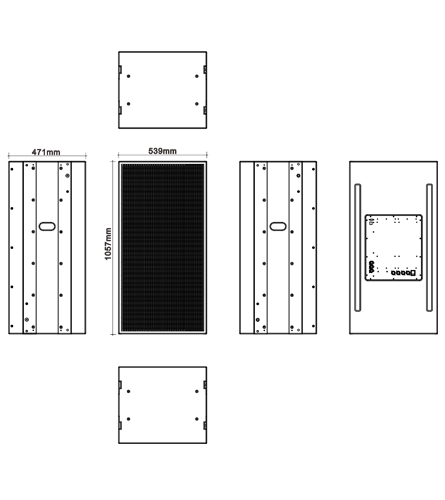 471mm

539mm

1057mm